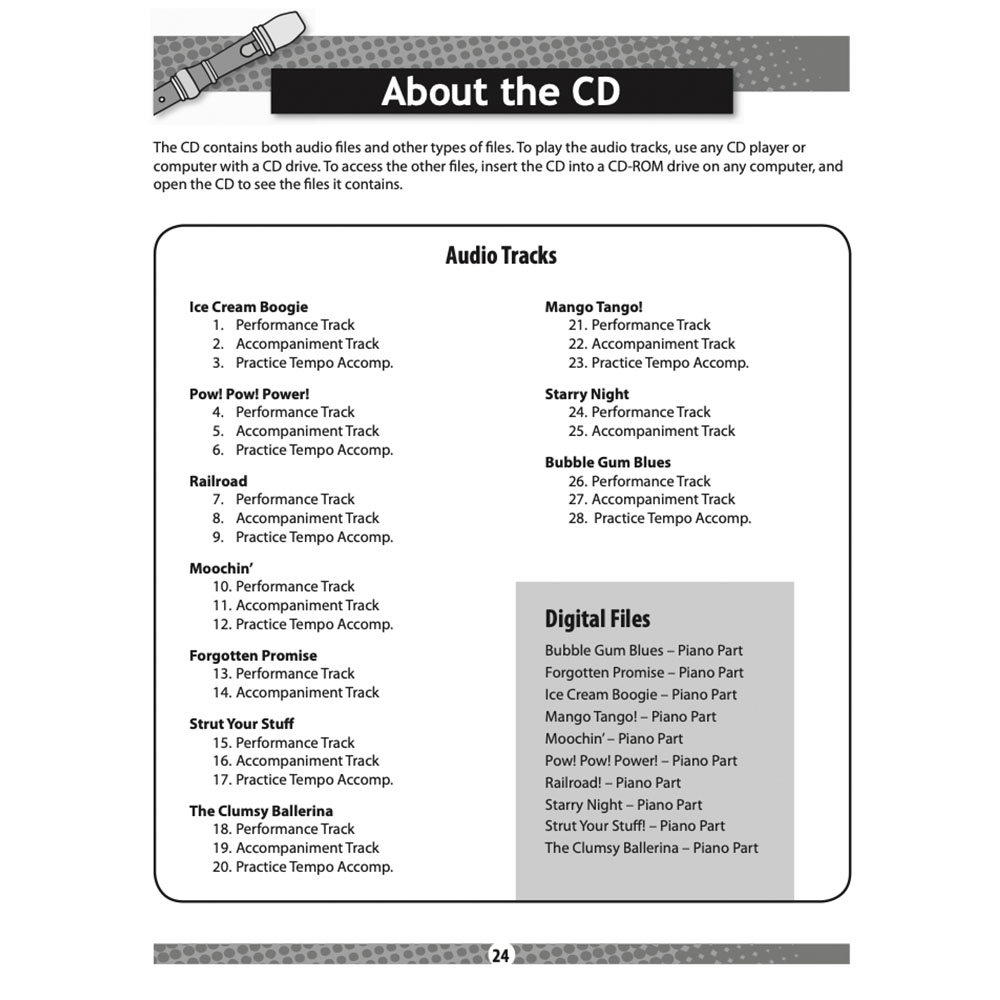 About the CD

The CD contains both audio files and other types of files. To play the audio tracks, use any CD player or computer with a CD drive. To access the other files, insert the CD into a CD-ROM drive on any computer, and open the CD to see the files it contains.

Audio Tracks

Ice Cream Boogie
1. Performance Track
2. Accompaniment Track
3. Practice Tempo Accomp.

Pow! Pow! Power!
4. Performance Track
5. Accompaniment Track
6. Practice Tempo Accomp.

Railroad
7. Performance Track
8. Accompaniment Track
9. Practice Tempo Accomp.

Moochin'
10. Performance Track
11. Accompaniment Track
12. Practice Tempo Accomp.

Forgotten Promise
13. Performance Track
14. Accompaniment Track

Strut Your Stuff
15. Performance Track
16. Accompaniment Track
17. Practice Tempo Accomp.

The Clumsy Ballerina
18. Performance Track
19. Accompaniment Track
20. Practice Tempo Accomp.

Mango Tango!
21. Performance Track
22. Accompaniment Track
23. Practice Tempo Accomp.

Starry Night
24. Performance Track
25. Accompaniment Track

Bubble Gum Blues
26. Performance Track
27. Accompaniment Track
28. Practice Tempo Accomp.

Digital Files
Bubble Gum Blues – Piano Part
Forgotten Promise – Piano Part
Ice Cream Boogie – Piano Part
Mango Tango! – Piano Part
Moochin' – Piano Part
Pow! Pow! Power! – Piano Part
Railroad! – Piano Part
Starry Night – Piano Part
Strut Your Stuff! – Piano Part
The Clumsy Ballerina – Piano Part

24